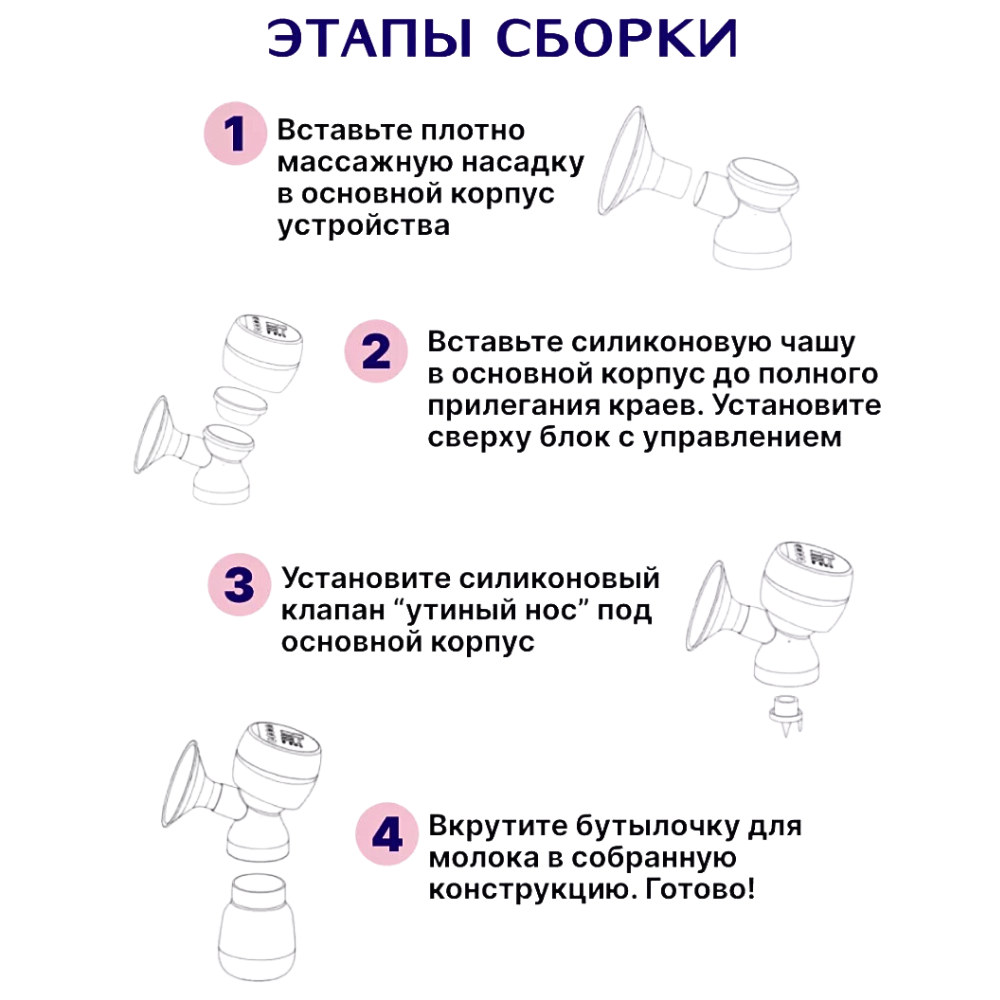 ЭТАПЫ СБОРКИ

1 Вставьте плотно массажную насадку в основной корпус устройства

2 Вставьте силиконовую чашу в основной корпус до полного прилегания краев. Установите сверху блок с управлением

3 Установите силиконовый клапан “утиный нос” под основной корпус

4 Вкрутите бутылочку для молока в собранную конструкцию. Готово!